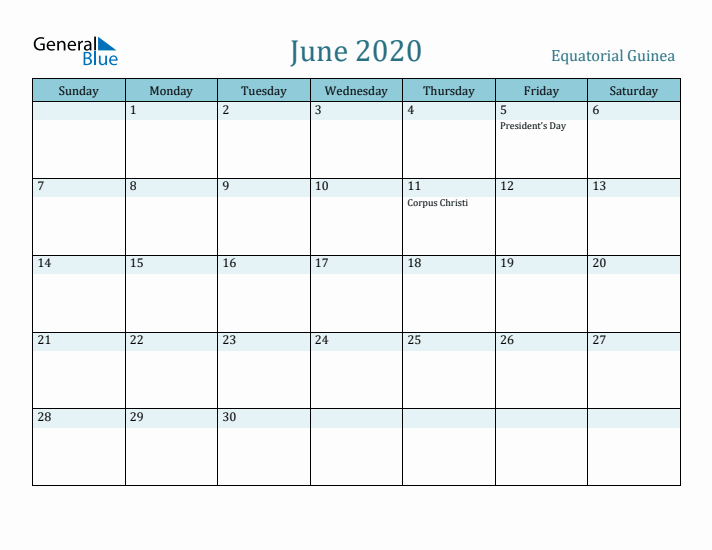 General Blue

June 2020

Equatorial Guinea

| Sunday | Monday | Tuesday | Wednesday | Thursday | Friday | Saturday |
|---|---|---|---|---|---|---|
| | 1 | 2 | 3 | 4 | 5 President's Day | 6 |
| 7 | 8 | 9 | 10 | 11 Corpus Christi | 12 | 13 |
| 14 | 15 | 16 | 17 | 18 | 19 | 20 |
| 21 | 22 | 23 | 24 | 25 | 26 | 27 |
| 28 | 29 | 30 | | | | |